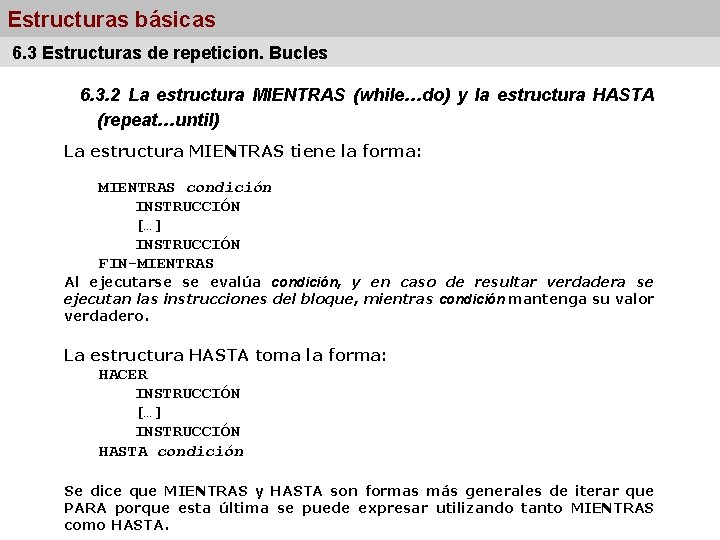 Estructuras básicas

6.3 Estructuras de repeticion. Bucles

6.3.2 La estructura MIENTRAS (while...do) y la estructura HASTA (repeat...until)

La estructura MIENTRAS tiene la forma:

MIENTRAS condición
INSTRUCCIÓN
[...]
INSTRUCCIÓN
FIN-MIENTRAS

Al ejecutarse se evalúa condición, y en caso de resultar verdadera se ejecutan las instrucciones del bloque, mientras condición mantenga su valor verdadero.

La estructura HASTA toma la forma:

HACER
INSTRUCCIÓN
[...]
INSTRUCCIÓN
HASTA condición

Se dice que MIENTRAS y HASTA son formas más generales de iterar que PARA porque esta última se puede expresar utilizando tanto MIENTRAS como HASTA.